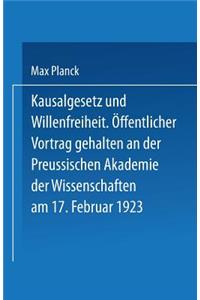 Max Planck

Kausalgesetz und Willenfreiheit. Öffentlicher Vortrag gehalten an der Preussischen Akademie der Wissenschaften am 17. Februar 1923